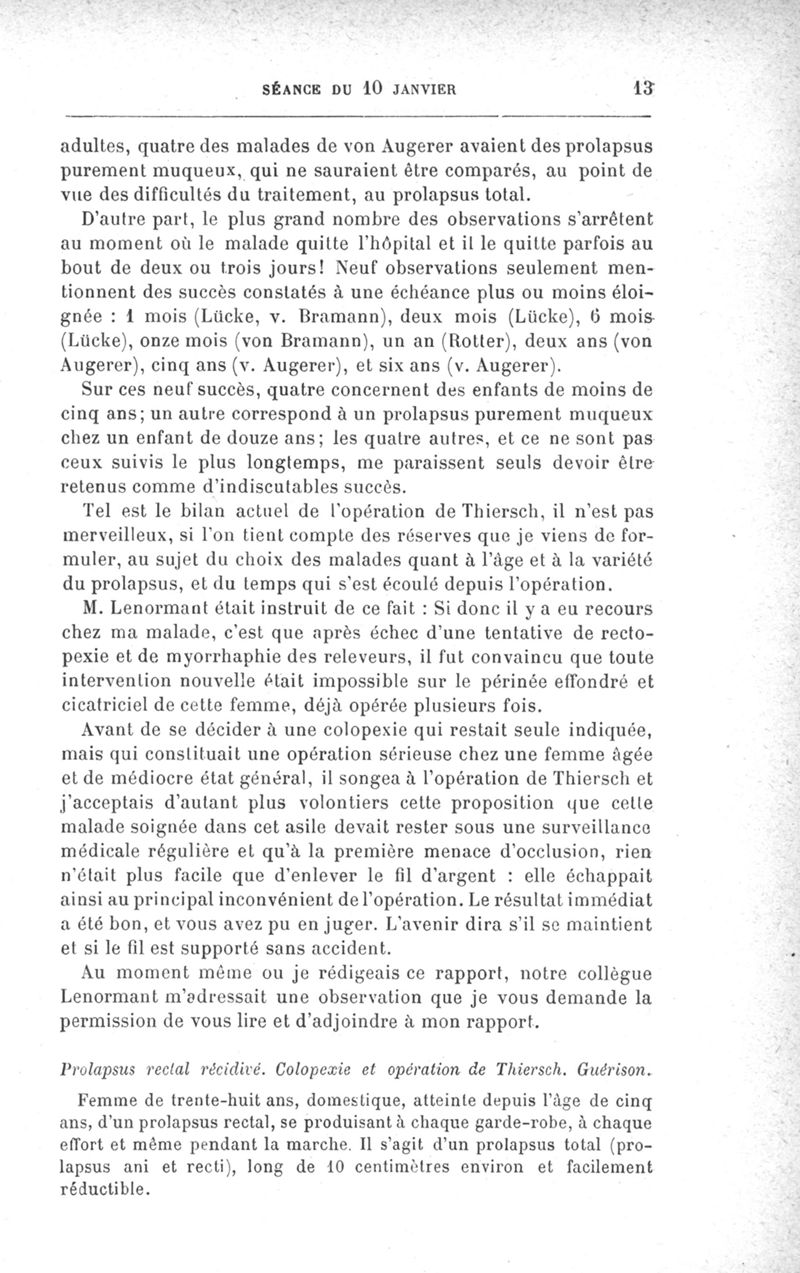 SÉANCE DU 10 JANVIER 13

adultes, quatre des malades de von Augerer avaient des prolapsus purement muqueux, qui ne sauraient être comparés, au point de vue des difficultés du traitement, au prolapsus total.

D'autre part, le plus grand nombre des observations s'arrêtent au moment où le malade quitte l'hôpital et il le quitte parfois au bout de deux ou trois jours! Neuf observations seulement mentionnent des succès constatés à une échéance plus ou moins éloignée : 1 mois (Lücke, v. Bramann), deux mois (Lücke), 6 mois (Lücke), onze mois (von Bramann), un an (Rotter), deux ans (von Augerer), cinq ans (v. Augerer), et six ans (v. Augerer).

Sur ces neuf succès, quatre concernent des enfants de moins de cinq ans; un autre correspond à un prolapsus purement muqueux chez un enfant de douze ans; les quatre autres, et ce ne sont pas ceux suivis le plus longtemps, me paraissent seuls devoir être retenus comme d'indiscutables succès.

Tel est le bilan actuel de l'opération de Thiersch, il n'est pas merveilleux, si l'on tient compte des réserves que je viens de formuler, au sujet du choix des malades quant à l'âge et à la variété du prolapsus, et du temps qui s'est écoulé depuis l'opération.

M. Lenormant était instruit de ce fait : Si donc il y a eu recours chez ma malade, c'est que après échec d'une tentative de rectopexie et de myorrhaphie des releveurs, il fut convaincu que toute intervention nouvelle était impossible sur le périnée effondré et cicatriciel de cette femme, déjà opérée plusieurs fois.

Avant de se décider à une colopexie qui restait seule indiquée, mais qui constituait une opération sérieuse chez une femme âgée et de médiocre état général, il songea à l'opération de Thiersch et j'acceptais d'autant plus volontiers cette proposition que cette malade soignée dans cet asile devait rester sous une surveillance médicale régulière et qu'à la première menace d'occlusion, rien n'était plus facile que d'enlever le fil d'argent : elle échappait ainsi au principal inconvénient de l'opération. Le résultat immédiat a été bon, et vous avez pu en juger. L'avenir dira s'il se maintient et si le fil est supporté sans accident.

Au moment même ou je rédigeais ce rapport, notre collègue Lenormant m'adressait une observation que je vous demande la permission de vous lire et d'adjoindre à mon rapport.

Prolapsus rectal récidivé. Colopexie et opération de Thiersch. Guérison.

Femme de trente-huit ans, domestique, atteinte depuis l'âge de cinq ans, d'un prolapsus rectal, se produisant à chaque garde-robe, à chaque effort et même pendant la marche. Il s'agit d'un prolapsus total (prolapsus ani et recti), long de 10 centimètres environ et facilement réductible.